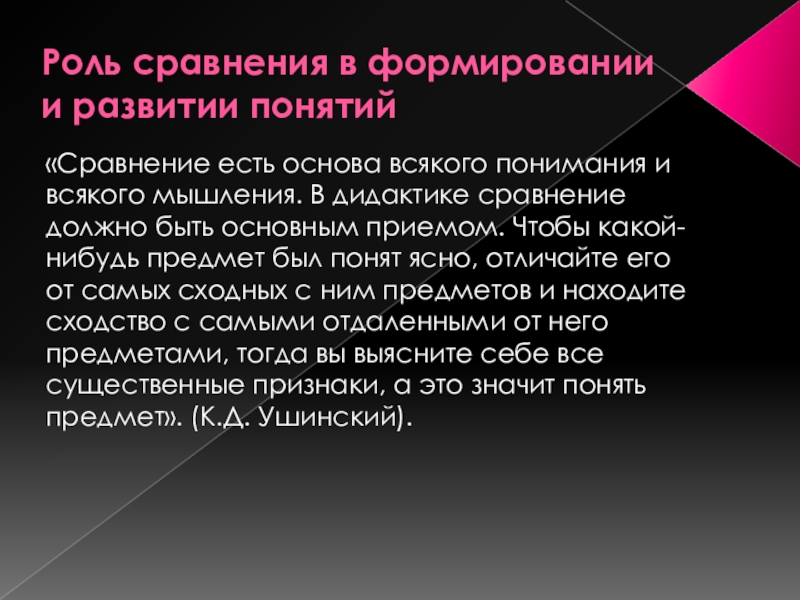 Роль сравнения в формировании и развитии понятий

«Сравнение есть основа всякого понимания и всякого мышления. В дидактике сравнение должно быть основным приемом. Чтобы какой-нибудь предмет был понят ясно, отличайте его от самых сходных с ним предметов и находите сходство с самыми отдаленными от него предметами, тогда вы выясните себе все существенные признаки, а это значит понять предмет». (К.Д. Ушинский).